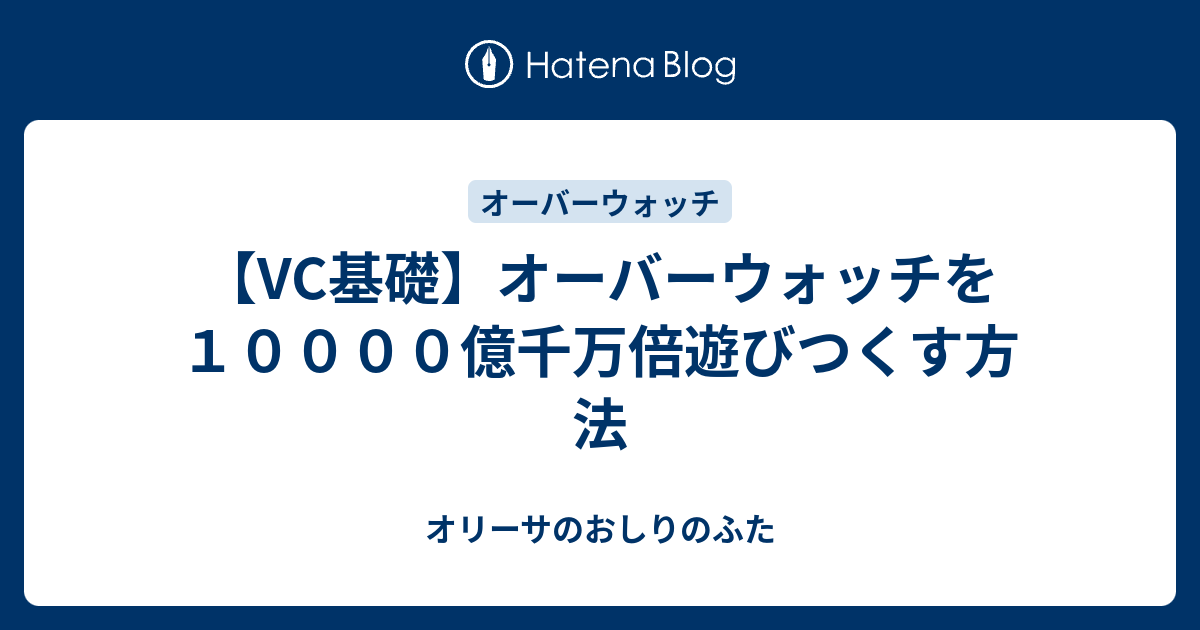 Hatena Blog

オーバーウォッチ

【VC基礎】オーバーウォッチを１００００億千万倍遊びつくす方法

オリーサのおしりのふた